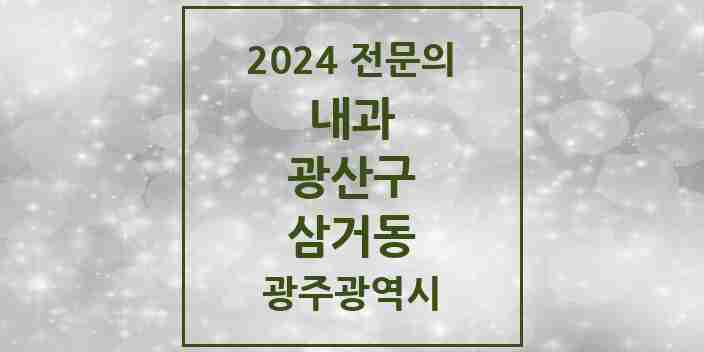 2024 전문의

내과

광산구

삼거동

광주광역시